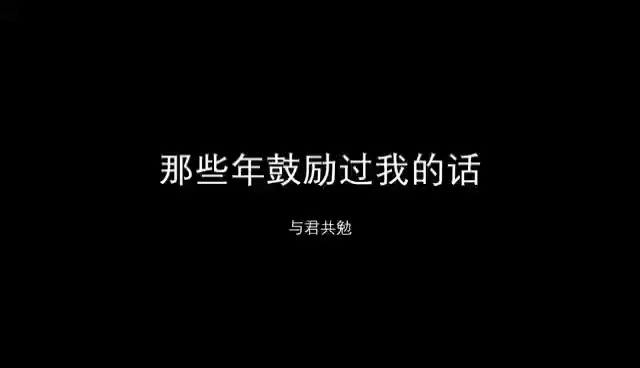 那些年鼓励过我的话

与君共勉